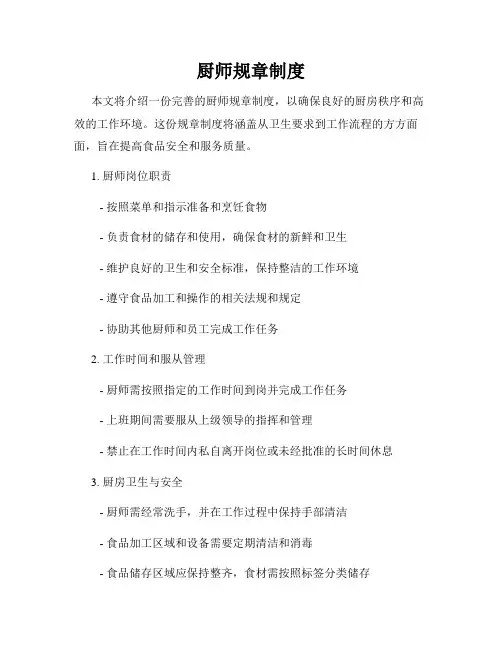 厨师规章制度

本文将介绍一份完善的厨师规章制度，以确保良好的厨房秩序和高效的工作环境。这份规章制度将涵盖从卫生要求到工作流程的方方面面，旨在提高食品安全和服务质量。

1. 厨师岗位职责

- 按照菜单和指示准备和烹饪食物

- 负责食材的储存和使用，确保食材的新鲜和卫生

- 维护良好的卫生和安全标准，保持整洁的工作环境

- 遵守食品加工和操作的相关法规和规定

- 协助其他厨师和员工完成工作任务

2. 工作时间和服从管理

- 厨师需按照指定的工作时间到岗并完成工作任务

- 上班期间需要服从上级领导的指挥和管理

- 禁止在工作时间内私自离开岗位或未经批准的长时间休息

3. 厨房卫生与安全

- 厨师需经常洗手，并在工作过程中保持手部清洁

- 食品加工区域和设备需要定期清洁和消毒

- 食品储存区域应保持整齐，食材需按照标签分类储存